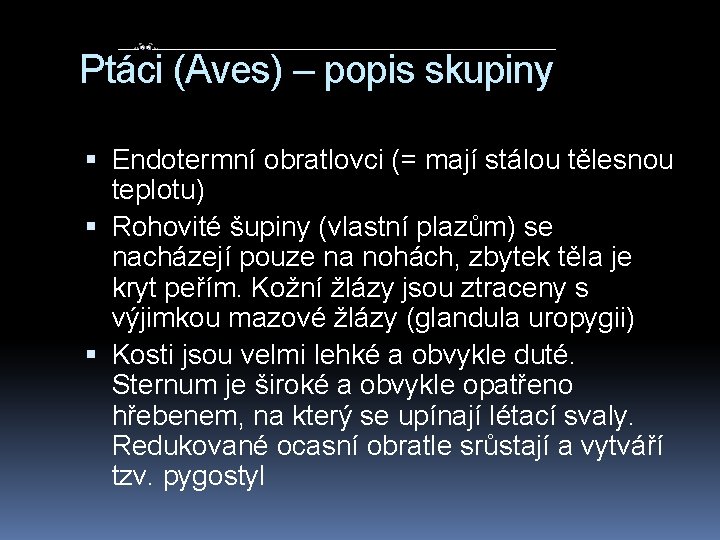 Ptáci (Aves) – popis skupiny

▪ Endotermní obratlovci (= mají stálou tělesnou teplotu)
▪ Rohovité šupiny (vlastní plazům) se nacházejí pouze na nohách, zbytek těla je kryt peřím. Kožní žlázy jsou ztraceny s výjimkou mazové žlázy (glandula uropygii)
▪ Kosti jsou velmi lehké a obvykle duté. Sternum je široké a obvykle opatřeno hřebenem, na který se upínají létací svaly. Redukované ocasní obratle srůstají a vytváří tzv. pygostyl